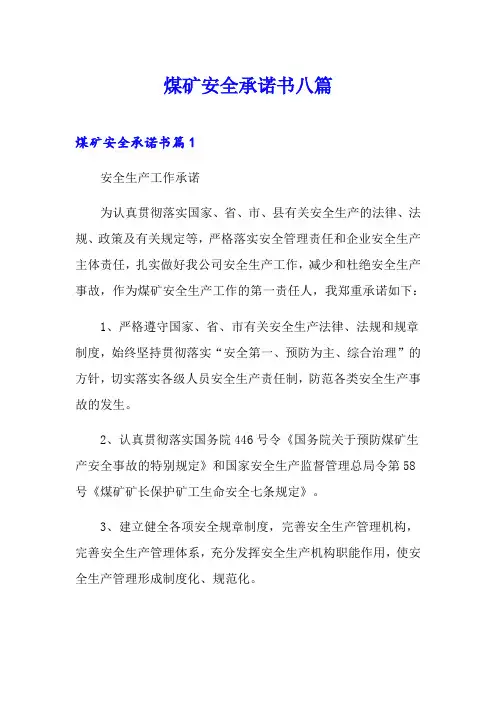 煤矿安全承诺书八篇

煤矿安全承诺书篇1

安全生产工作承诺

为认真贯彻落实国家、省、市、县有关安全生产的法律、法规、政策及有关规定等，严格落实安全管理责任和企业安全生产主体责任，扎实做好我公司安全生产工作，减少和杜绝安全生产事故，作为煤矿安全生产工作的第一责任人，我郑重承诺如下：

1、严格遵守国家、省、市有关安全生产法律、法规和规章制度，始终坚持贯彻落实“安全第一、预防为主、综合治理”的方针，切实落实各级人员安全生产责任制，防范各类安全生产事故的发生。

2、认真贯彻落实国务院446号令《国务院关于预防煤矿生产安全事故的特别规定》和国家安全生产监督管理总局令第58号《煤矿矿长保护矿工生命安全七条规定》。

3、建立健全各项安全规章制度，完善安全生产管理机构，完善安全生产管理体系，充分发挥安全生产机构职能作用，使安全生产管理形成制度化、规范化。